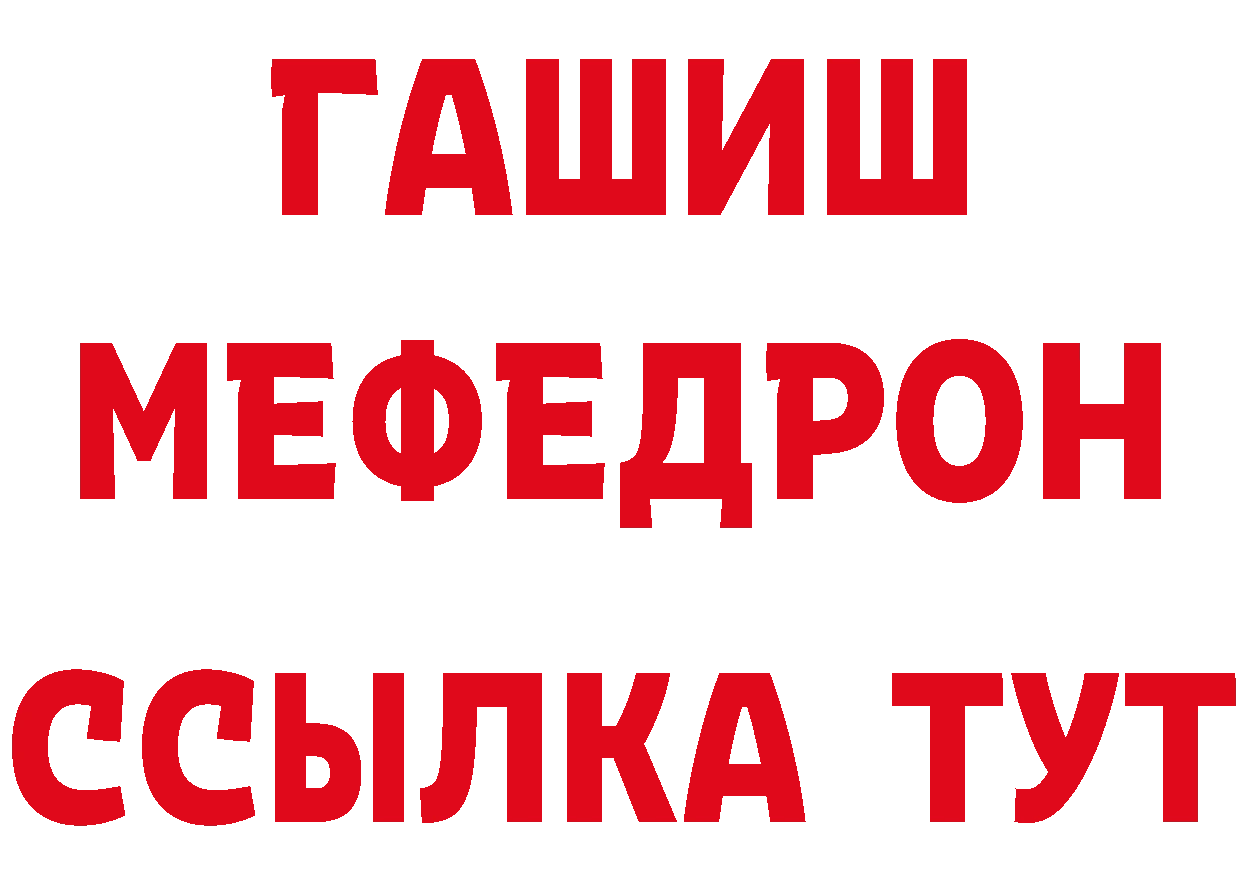 ГАШИШ
МЕФЕДРОН
ССЫЛКА ТУТ